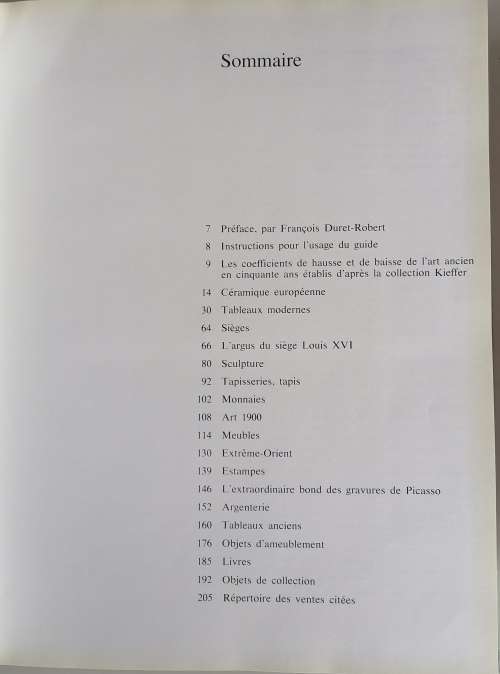 Sommaire

7 Préface, par François Duret-Robert
8 Instructions pour l'usage du guide
9 Les coefficients de hausse et de baisse de l'art ancien en cinquante ans établis d'après la collection Kieffer
14 Céramique européenne
30 Tableaux modernes
64 Sièges
66 L'argus du siège Louis XVI
80 Sculpture
92 Tapisseries, tapis
102 Monnaies
108 Art 1900
114 Meubles
130 Extrême-Orient
139 Estampes
146 L'extraordinaire bond des gravures de Picasso
152 Argenterie
160 Tableaux anciens
176 Objets d'ameublement
185 Livres
192 Objets de collection
205 Répertoire des ventes citées